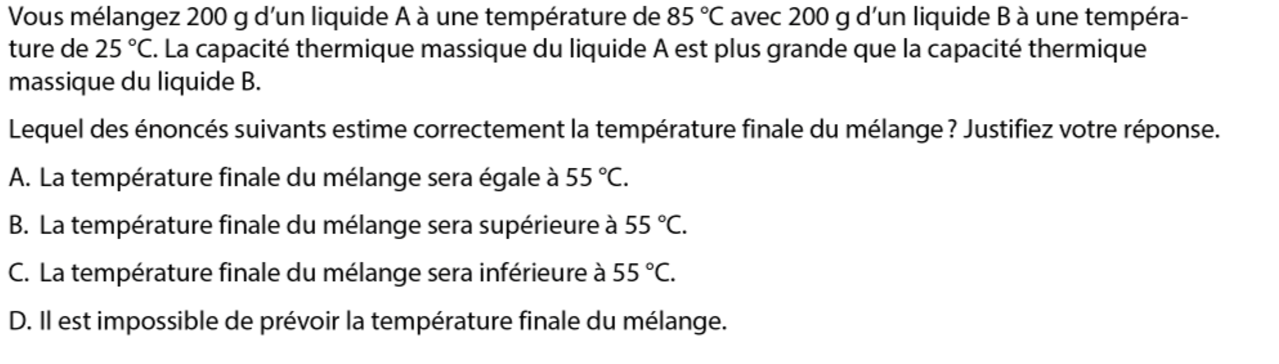 Vous mélangez 200 g d'un liquide A à une température de 85 °C avec 200 g d'un liquide B à une température de 25 °C. La capacité thermique massique du liquide A est plus grande que la capacité thermique massique du liquide B.

Lequel des énoncés suivants estime correctement la température finale du mélange ? Justifiez votre réponse.

A. La température finale du mélange sera égale à 55 °C.

B. La température finale du mélange sera supérieure à 55 °C.

C. La température finale du mélange sera inférieure à 55 °C.

D. Il est impossible de prévoir la température finale du mélange.